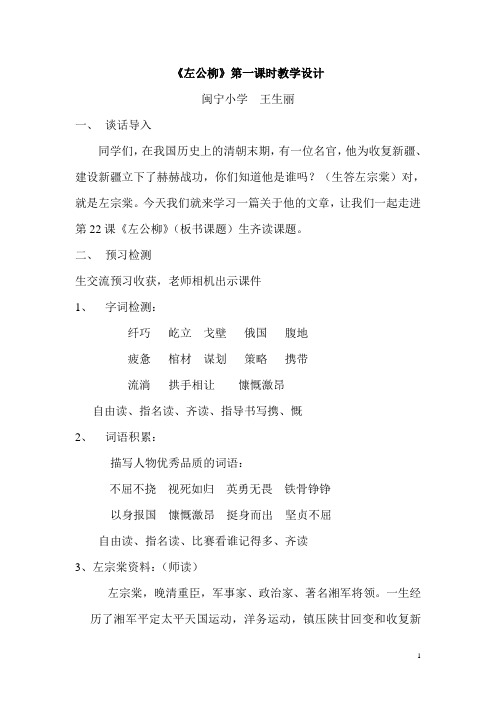 《左公柳》第一课时教学设计

闽宁小学　王生丽

一、　谈话导入

同学们，在我国历史上的清朝末期，有一位名官，他为收复新疆、建设新疆立下了赫赫战功，你们知道他是谁吗？（生答左宗棠）对，就是左宗棠。今天我们就来学习一篇关于他的文章，让我们一起走进第22课《左公柳》（板书课题）生齐读课题。

二、　预习检测

生交流预习收获，老师相机出示课件

1、　字词检测：

纤巧　屹立　戈壁　俄国　腹地

疲惫　棺材　谋划　策略　携带

流淌　拱手相让　慷慨激昂

自由读、指名读、齐读、指导书写携、慨

2、　词语积累：

描写人物优秀品质的词语：

不屈不挠　视死如归　英勇无畏　铁骨铮铮

以身报国　慷慨激昂　挺身而出　坚贞不屈

自由读、指名读、比赛看谁记得多、齐读

3、左宗棠资料：（师读）

左宗棠，晚清重臣，军事家、政治家、著名湘军将领。一生经历了湘军平定太平天国运动，洋务运动，镇压陕甘回变和收复新

1